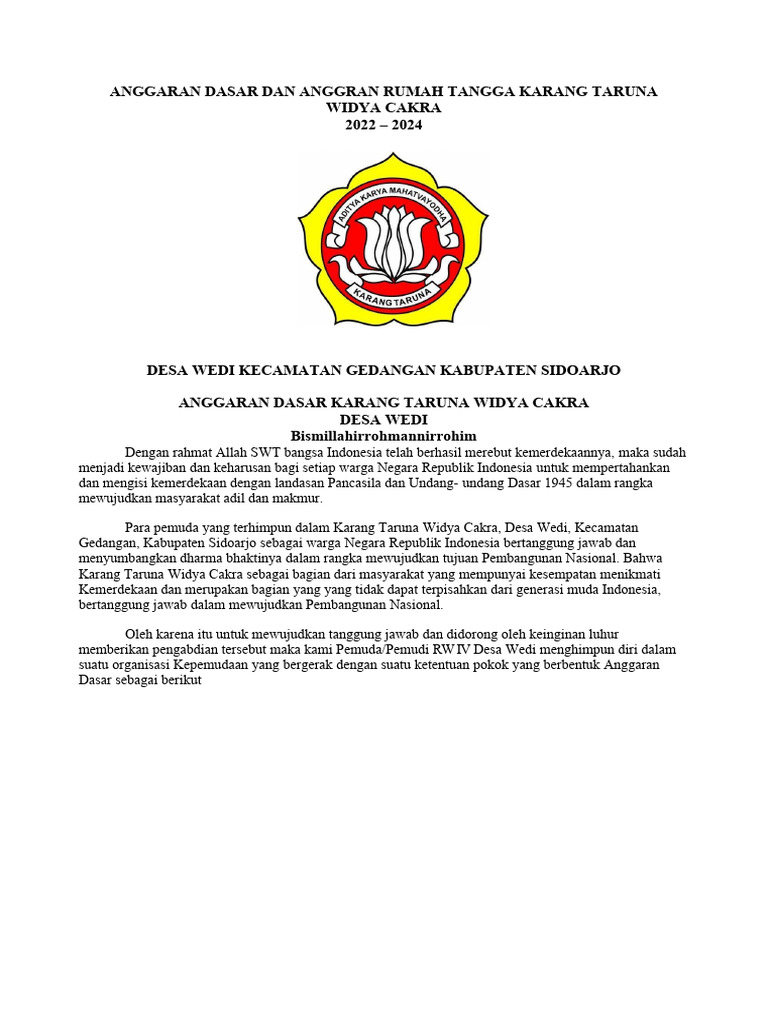 ANGGARAN DASAR DAN ANGGRAN RUMAH TANGGA KARANG TARUNA WIDYA CAKRA
2022 – 2024

ADITYA KARYA MAHATVAYODHA

KARANG TARUNA

DESA WEDI KECAMATAN GEDANGAN KABUPATEN SIDOARJO

ANGGARAN DASAR KARANG TARUNA WIDYA CAKRA
DESA WEDI
Bismillahirrohmannirrohim

Dengan rahmat Allah SWT bangsa Indonesia telah berhasil merebut kemerdekaannya, maka sudah menjadi kewajiban dan keharusan bagi setiap warga Negara Republik Indonesia untuk mempertahankan dan mengisi kemerdekaan dengan landasan Pancasila dan Undang- undang Dasar 1945 dalam rangka mewujudkan masyarakat adil dan makmur.

Para pemuda yang terhimpun dalam Karang Taruna Widya Cakra, Desa Wedi, Kecamatan Gedangan, Kabupaten Sidoarjo sebagai warga Negara Republik Indonesia bertanggung jawab dan menyumbangkan dharma bhaktinya dalam rangka mewujudkan tujuan Pembangunan Nasional. Bahwa Karang Taruna Widya Cakra sebagai bagian dari masyarakat yang mempunyai kesempatan menikmati Kemerdekaan dan merupakan bagian yang yang tidak dapat terpisahkan dari generasi muda Indonesia, bertanggung jawab dalam mewujudkan Pembangunan Nasional.

Oleh karena itu untuk mewujudkan tanggung jawab dan didorong oleh keinginan luhur memberikan pengabdian tersebut maka kami Pemuda/Pemudi RW IV Desa Wedi menghimpun diri dalam suatu organisasi Kepemudaan yang bergerak dengan suatu ketentuan pokok yang berbentuk Anggaran Dasar sebagai berikut